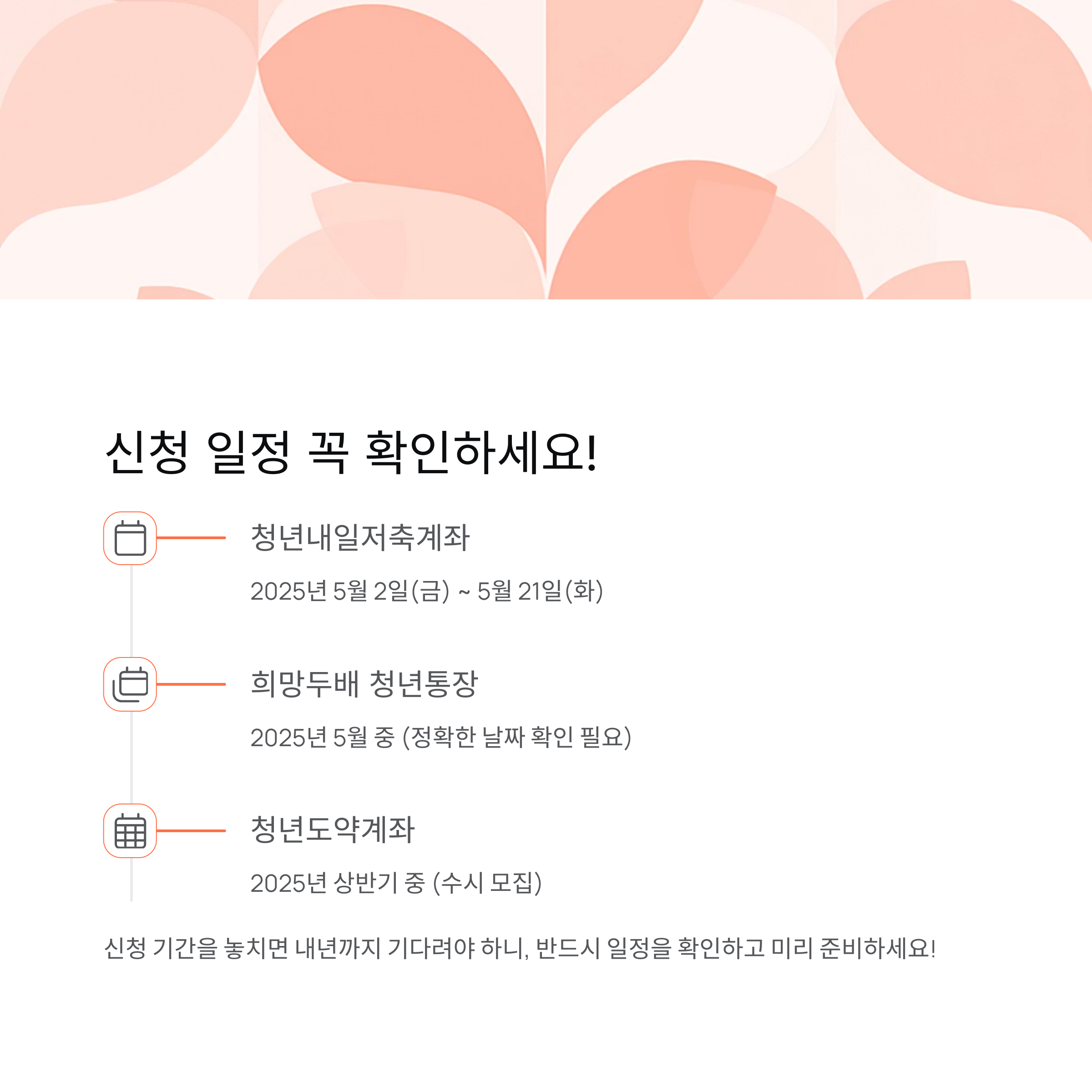 신청 일정 꼭 확인하세요!

청년내일저축계좌

2025년 5월 2일(금) ~ 5월 21일(화)

희망두배 청년통장

2025년 5월 중 (정확한 날짜 확인 필요)

청년도약계좌

2025년 상반기 중 (수시 모집)

신청 기간을 놓치면 내년까지 기다려야 하니, 반드시 일정을 확인하고 미리 준비하세요!